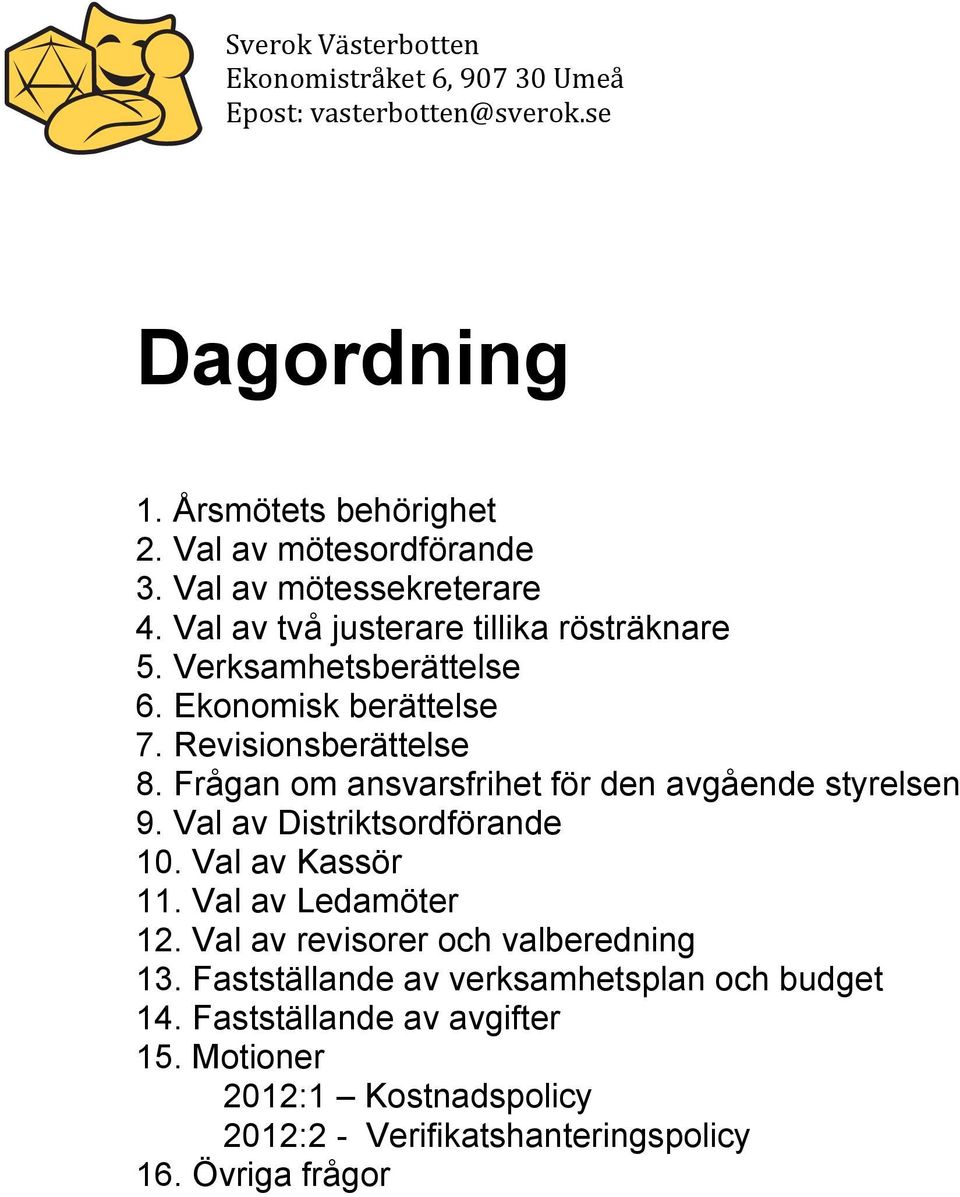 Sverok Västerbotten
Ekonomistråket 6, 907 30 Umeå
Epost: vasterbotten@sverok.se

Dagordning

1. Årsmötets behörighet
2. Val av mötesordförande
3. Val av mötessekreterare
4. Val av två justerare tillika rösträknare
5. Verksamhetsberättelse
6. Ekonomisk berättelse
7. Revisionsberättelse
8. Frågan om ansvarsfrihet för den avgående styrelsen
9. Val av Distriktsordförande
10. Val av Kassör
11. Val av Ledamöter
12. Val av revisorer och valberedning
13. Fastställande av verksamhetsplan och budget
14. Fastställande av avgifter
15. Motioner
2012:1 – Kostnadspolicy
2012:2 - Verifikatshanteringspolicy
16. Övriga frågor